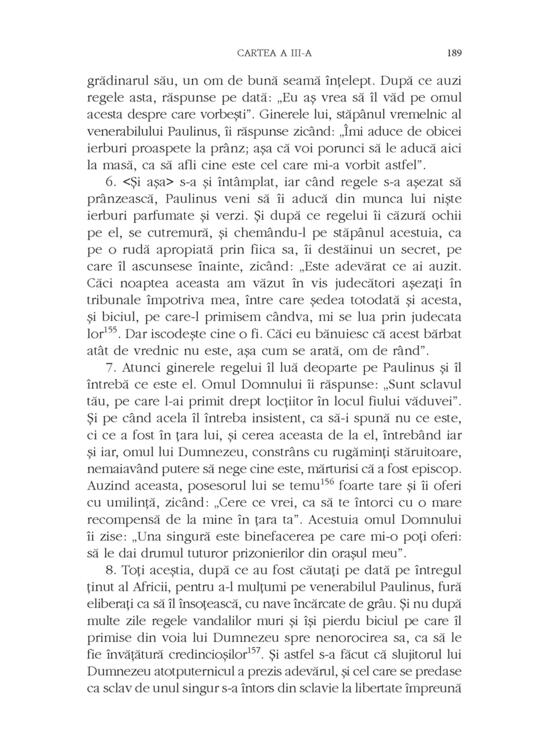 CARTEA A III-A 189

grădinarul său, un om de bună seamă înțelept. După ce auzi regele asta, răspunse pe dată: „Eu aș vrea să îl văd pe omul acesta despre care vorbești". Ginerele lui, stăpânul vremelnic al venerabilului Paulinus, îi răspunse zicând: „Îmi aduce de obicei ierburi proaspete la prânz; așa că voi porunci să le aducă aici la masă, ca să afli cine este cel care mi-a vorbit astfel".

6. <Și așa> s-a și întâmplat, iar când regele s-a așezat să prânzească, Paulinus veni să îi aducă din munca lui niște ierburi parfumate și verzi. Și după ce regelui îi căzură ochii pe el, se cutremură, și chemându-l pe stăpânul acestuia, ca pe o rudă apropiată prin fiica sa, îi destăinui un secret, pe care îl ascunsese înainte, zicând: „Este adevărat ce ai auzit. Căci noaptea aceasta am văzut în vis judecători așezați în tribunale împotriva mea, între care ședea totodată și acesta, și biciul, pe care-l primisem cândva, mi se lua prin judecata lor$^{155}$. Dar iscodește cine o fi. Căci eu bănuiesc că acest bărbat atât de vrednic nu este, așa cum se arată, om de rând".

7. Atunci ginerele regelui îl luă deoparte pe Paulinus și îl întrebă ce este el. Omul Domnului îi răspunse: „Sunt sclavul tău, pe care l-ai primit drept locțiitor în locul fiului văduvei". Și pe când acela îl întreba insistent, ca să-i spună nu ce este, ci ce a fost în țara lui, și cerea aceasta de la el, întrebând iar și iar, omul lui Dumnezeu, constrâns cu rugăminți stăruitoare, nemaiavând putere să nege cine este, mărturisi că a fost episcop. Auzind aceasta, posesorul lui se temu$^{156}$ foarte tare și îi oferi cu umilință, zicând: „Cere ce vrei, ca să te întorci cu o mare recompensă de la mine în țara ta". Acestuia omul Domnului îi zise: „Una singură este binefacerea pe care mi-o poți oferi: să le dai drumul tuturor prizonierilor din orașul meu".

8. Toți aceștia, după ce au fost căutați pe dată pe întregul ținut al Africii, pentru a-l mulțumi pe venerabilul Paulinus, fură eliberați ca să îl însoțească, cu nave încărcate de grâu. Și nu după multe zile regele vandalilor muri și își pierdu biciul pe care îl primise din voia lui Dumnezeu spre nenorocirea sa, ca să le fie învățătură credincioșilor$^{157}$. Și astfel s-a făcut că slujitorul lui Dumnezeu atotputernicul a prezis adevărul, și cel care se predase ca sclav de unul singur s-a întors din sclavie la libertate împreună